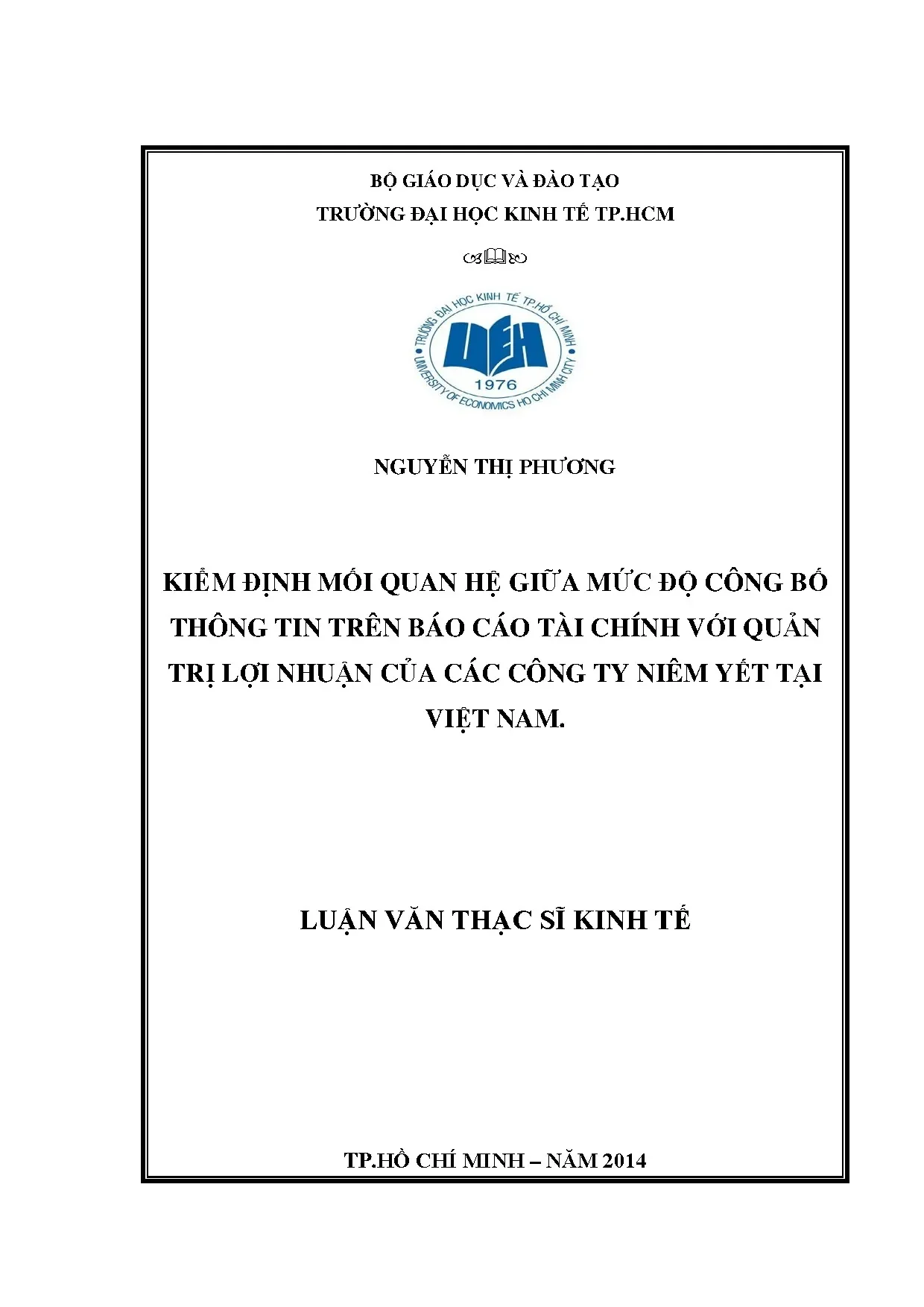 BỘ GIÁO DỤC VÀ ĐÀO TẠO
TRƯỜNG ĐẠI HỌC KINH TẾ TP.HCM

TRƯỜNG ĐẠI HỌC KINH TẾ TP.HỒ CHÍ MINH
UEH
1976
UNIVERSITY OF ECONOMICS HO CHI MINH CITY

NGUYỄN THỊ PHƯƠNG

KIỂM ĐỊNH MỐI QUAN HỆ GIỮA MỨC ĐỘ CÔNG BỐ THÔNG TIN TRÊN BÁO CÁO TÀI CHÍNH VỚI QUẢN TRỊ LỢI NHUẬN CỦA CÁC CÔNG TY NIÊM YẾT TẠI VIỆT NAM.

LUẬN VĂN THẠC SĨ KINH TẾ

TP.HỒ CHÍ MINH – NĂM 2014